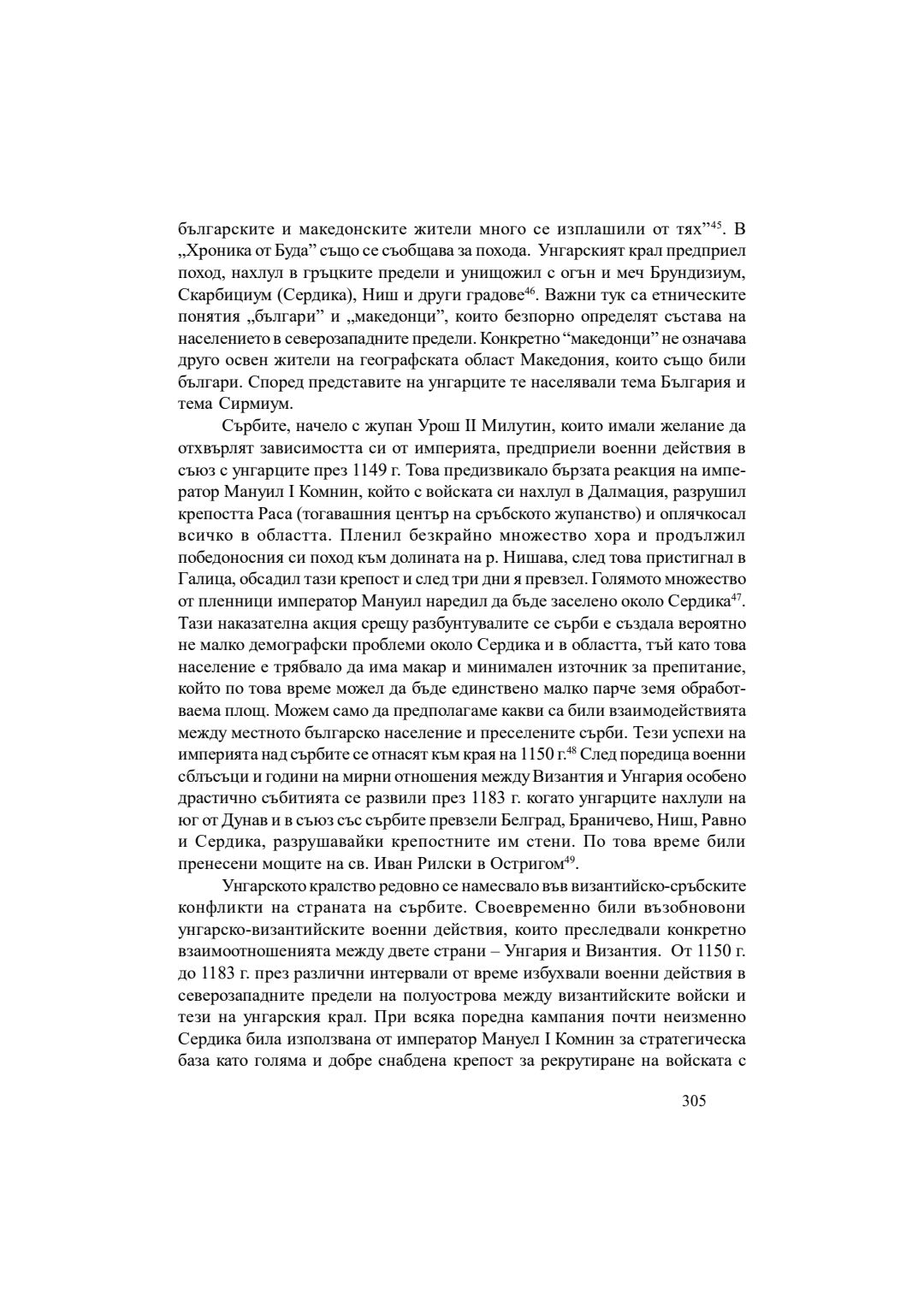 българските и македонските жители много се изплашили от тях”$^{45}$. В „Хроника от Буда” също се съобщава за похода. Унгарският крал предприел поход, нахлул в гръцките предели и унищожил с огън и меч Брундизиум, Скарбициум (Сердика), Ниш и други градове$^{46}$. Важни тук са етническите понятия „българи” и „македонци”, които безпорно определят състава на населението в северозападните предели. Конкретно “македонци” не означава друго освен жители на географската област Македония, които също били българи. Според представите на унгарците те населявали тема България и тема Сирмиум.

Сърбите, начело с жупан Урош II Милутин, които имали желание да отхвърлят зависимостта си от империята, предприели военни действия в съюз с унгарците през 1149 г. Това предизвикало бързата реакция на император Мануил I Комнин, който с войската си нахлул в Далмация, разрушил крепостта Раса (тогавашния център на сръбското жупанство) и оплячкосал всичко в областта. Пленил безкрайно множество хора и продължил победоносния си поход към долината на р. Нишава, след това пристигнал в Галица, обсадил тази крепост и след три дни я превзел. Голямото множество от пленници император Мануил наредил да бъде заселено около Сердика$^{47}$. Тази наказателна акция срещу разбунтувалите се сърби е създала вероятно не малко демографски проблеми около Сердика и в областта, тъй като това население е трябвало да има макар и минимален източник за препитание, който по това време можел да бъде единствено малко парче земя обработваема площ. Можем само да предполагаме какви са били взаимодействията между местното българско население и преселените сърби. Тези успехи на империята над сърбите се отнасят към края на 1150 г.$^{48}$ След поредица военни сблъсъци и години на мирни отношения между Византия и Унгария особено драстично събитията се развили през 1183 г. когато унгарците нахлули на юг от Дунав и в съюз със сърбите превзели Белград, Браничево, Ниш, Равно и Сердика, разрушавайки крепостните им стени. По това време били пренесени мощите на св. Иван Рилски в Остригом$^{49}$.

Унгарското кралство редовно се намесвало във византийско-сръбските конфликти на страната на сърбите. Своевременно били възобновони унгарско-византийските военни действия, които преследвали конкретно взаимоотношенията между двете страни – Унгария и Византия. От 1150 г. до 1183 г. през различни интервали от време избухвали военни действия в северозападните предели на полуострова между византийските войски и тези на унгарския крал. При всяка поредна кампания почти неизменно Сердика била използвана от император Мануел I Комнин за стратегическа база като голяма и добре снабдена крепост за рекрутиране на войската с

305